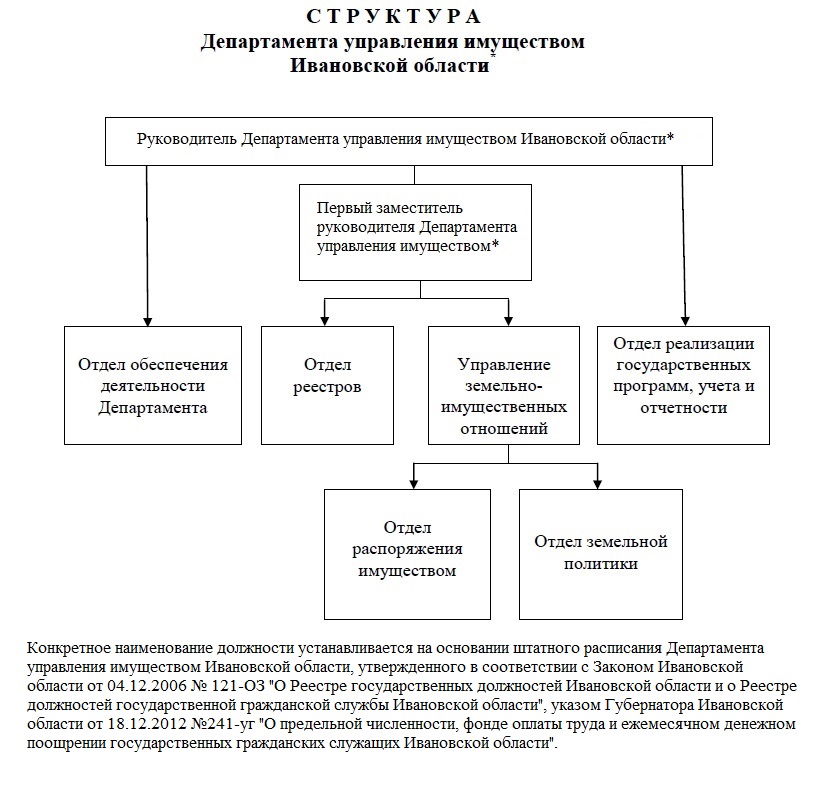 С Т Р У К Т У Р А
Департамента управления имуществом
Ивановской области*

Руководитель Департамента управления имуществом Ивановской области*

Первый заместитель руководителя Департамента управления имуществом*

Отдел обеспечения деятельности Департамента

Отдел реестров

Управление земельно-имущественных отношений

Отдел реализации государственных программ, учета и отчетности

Отдел распоряжения имуществом

Отдел земельной политики

Конкретное наименование должности устанавливается на основании штатного расписания Департамента управления имуществом Ивановской области, утвержденного в соответствии с Законом Ивановской области от 04.12.2006 № 121-ОЗ "О Реестре государственных должностей Ивановской области и о Реестре должностей государственной гражданской службы Ивановской области", указом Губернатора Ивановской области от 18.12.2012 №241-уг "О предельной численности, фонде оплаты труда и ежемесячном денежном поощрении государственных гражданских служащих Ивановской области".